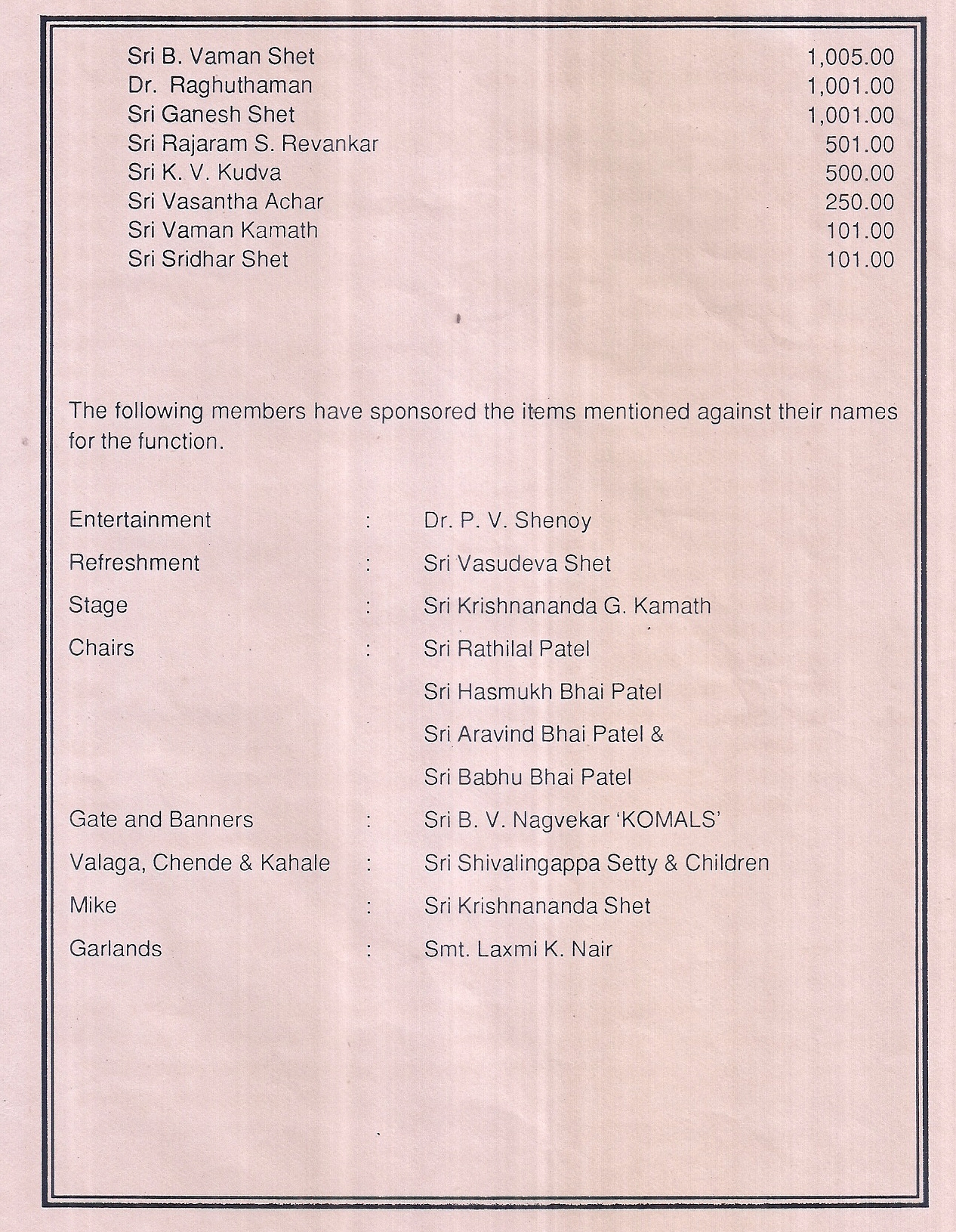 | | |
|---|---|
| Sri B. Vaman Shet | 1,005.00 |
| Dr. Raghuthaman | 1,001.00 |
| Sri Ganesh Shet | 1,001.00 |
| Sri Rajaram S. Revankar | 501.00 |
| Sri K. V. Kudva | 500.00 |
| Sri Vasantha Achar | 250.00 |
| Sri Vaman Kamath | 101.00 |
| Sri Sridhar Shet | 101.00 |

The following members have sponsored the items mentioned against their names for the function.

| | | |
|---|---|---|
| Entertainment | : | Dr. P. V. Shenoy |
| Refreshment | : | Sri Vasudeva Shet |
| Stage | : | Sri Krishnananda G. Kamath |
| Chairs | : | Sri Rathilal Patel |
| | | Sri Hasmukh Bhai Patel |
| | | Sri Aravind Bhai Patel & |
| | | Sri Babhu Bhai Patel |
| Gate and Banners | : | Sri B. V. Nagvekar 'KOMALS' |
| Valaga, Chende & Kahale | : | Sri Shivalingappa Setty & Children |
| Mike | : | Sri Krishnananda Shet |
| Garlands | : | Smt. Laxmi K. Nair |